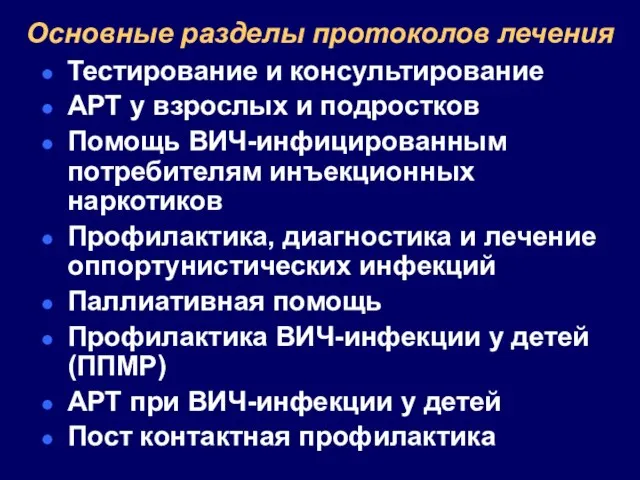 Основные разделы протоколов лечения

- Тестирование и консультирование
- АРТ у взрослых и подростков
- Помощь ВИЧ-инфицированным потребителям инъекционных наркотиков
- Профилактика, диагностика и лечение оппортунистических инфекций
- Паллиативная помощь
- Профилактика ВИЧ-инфекции у детей (ППМР)
- АРТ при ВИЧ-инфекции у детей
- Пост контактная профилактика